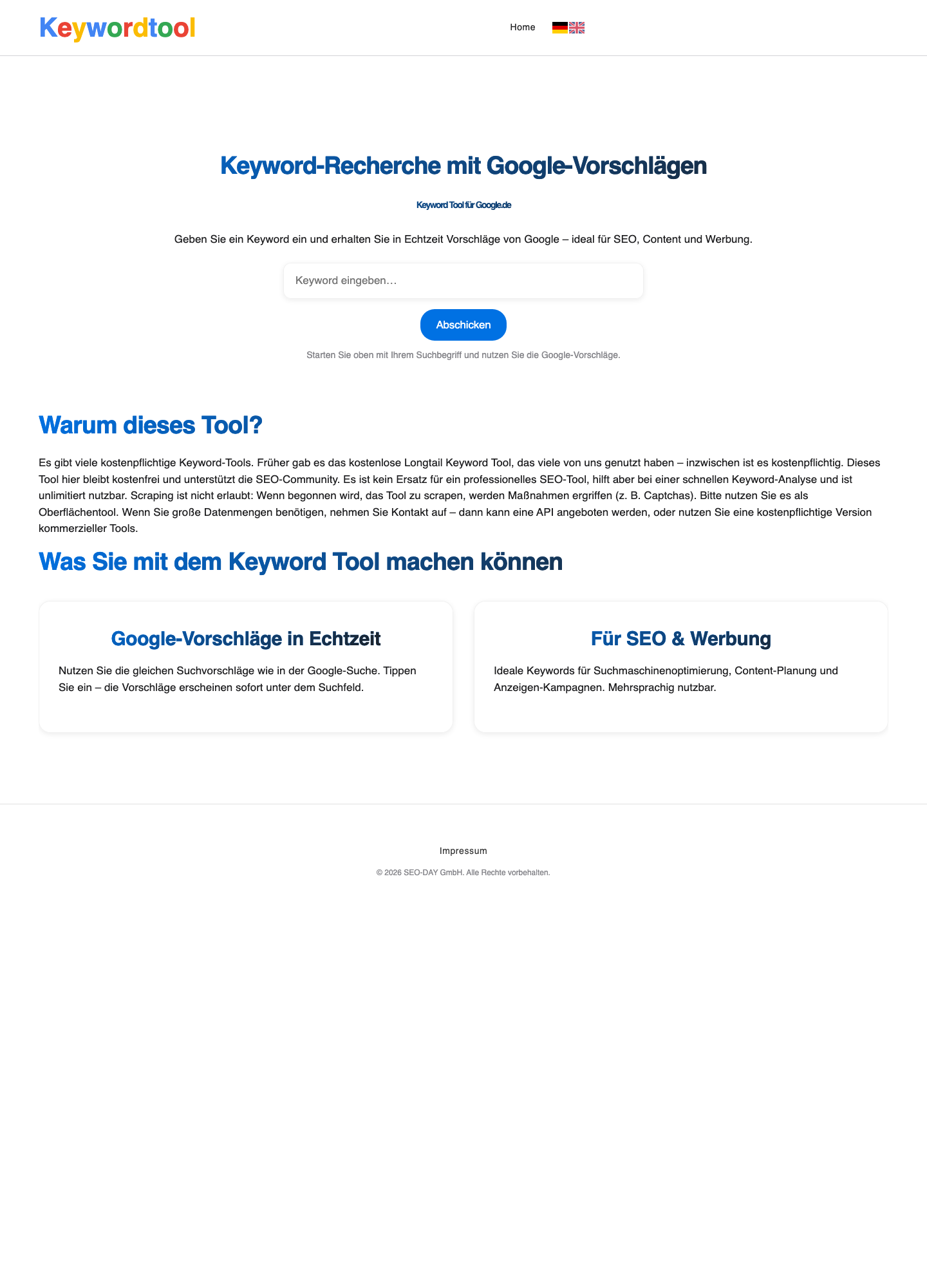 Keywordtool

Home

Keyword-Recherche mit Google-Vorschlägen

Keyword Tool für Google.de

Geben Sie ein Keyword ein und erhalten Sie in Echtzeit Vorschläge von Google – ideal für SEO, Content und Werbung.

Keyword eingeben…

Abschicken

Starten Sie oben mit Ihrem Suchbegriff und nutzen Sie die Google-Vorschläge.

Warum dieses Tool?

Es gibt viele kostenpflichtige Keyword-Tools. Früher gab es das kostenlose Longtail Keyword Tool, das viele von uns genutzt haben – inzwischen ist es kostenpflichtig. Dieses Tool hier bleibt kostenfrei und unterstützt die SEO-Community. Es ist kein Ersatz für ein professionelles SEO-Tool, hilft aber bei einer schnellen Keyword-Analyse und ist unlimitiert nutzbar. Scraping ist nicht erlaubt: Wenn begonnen wird, das Tool zu scrapen, werden Maßnahmen ergriffen (z. B. Captchas). Bitte nutzen Sie es als Oberflächentool. Wenn Sie große Datenmengen benötigen, nehmen Sie Kontakt auf – dann kann eine API angeboten werden, oder nutzen Sie eine kostenpflichtige Version kommerzieller Tools.

Was Sie mit dem Keyword Tool machen können

Google-Vorschläge in Echtzeit

Nutzen Sie die gleichen Suchvorschläge wie in der Google-Suche. Tippen Sie ein – die Vorschläge erscheinen sofort unter dem Suchfeld.

Für SEO & Werbung

Ideale Keywords für Suchmaschinenoptimierung, Content-Planung und Anzeigen-Kampagnen. Mehrsprachig nutzbar.

Impressum

© 2026 SEO-DAY GmbH. Alle Rechte vorbehalten.